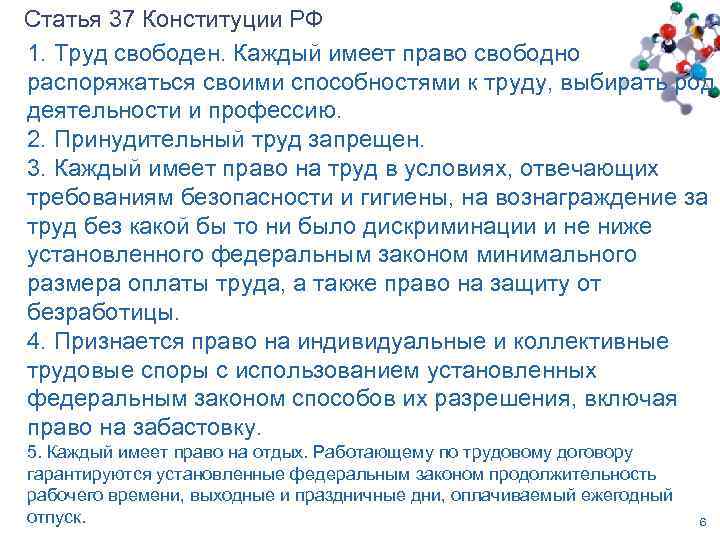 Статья 37 Конституции РФ

1. Труд свободен. Каждый имеет право свободно распоряжаться своими способностями к труду, выбирать род деятельности и профессию.
2. Принудительный труд запрещен.
3. Каждый имеет право на труд в условиях, отвечающих требованиям безопасности и гигиены, на вознаграждение за труд без какой бы то ни было дискриминации и не ниже установленного федеральным законом минимального размера оплаты труда, а также право на защиту от безработицы.
4. Признается право на индивидуальные и коллективные трудовые споры с использованием установленных федеральным законом способов их разрешения, включая право на забастовку.
5. Каждый имеет право на отдых. Работающему по трудовому договору гарантируются установленные федеральным законом продолжительность рабочего времени, выходные и праздничные дни, оплачиваемый ежегодный отпуск.

6